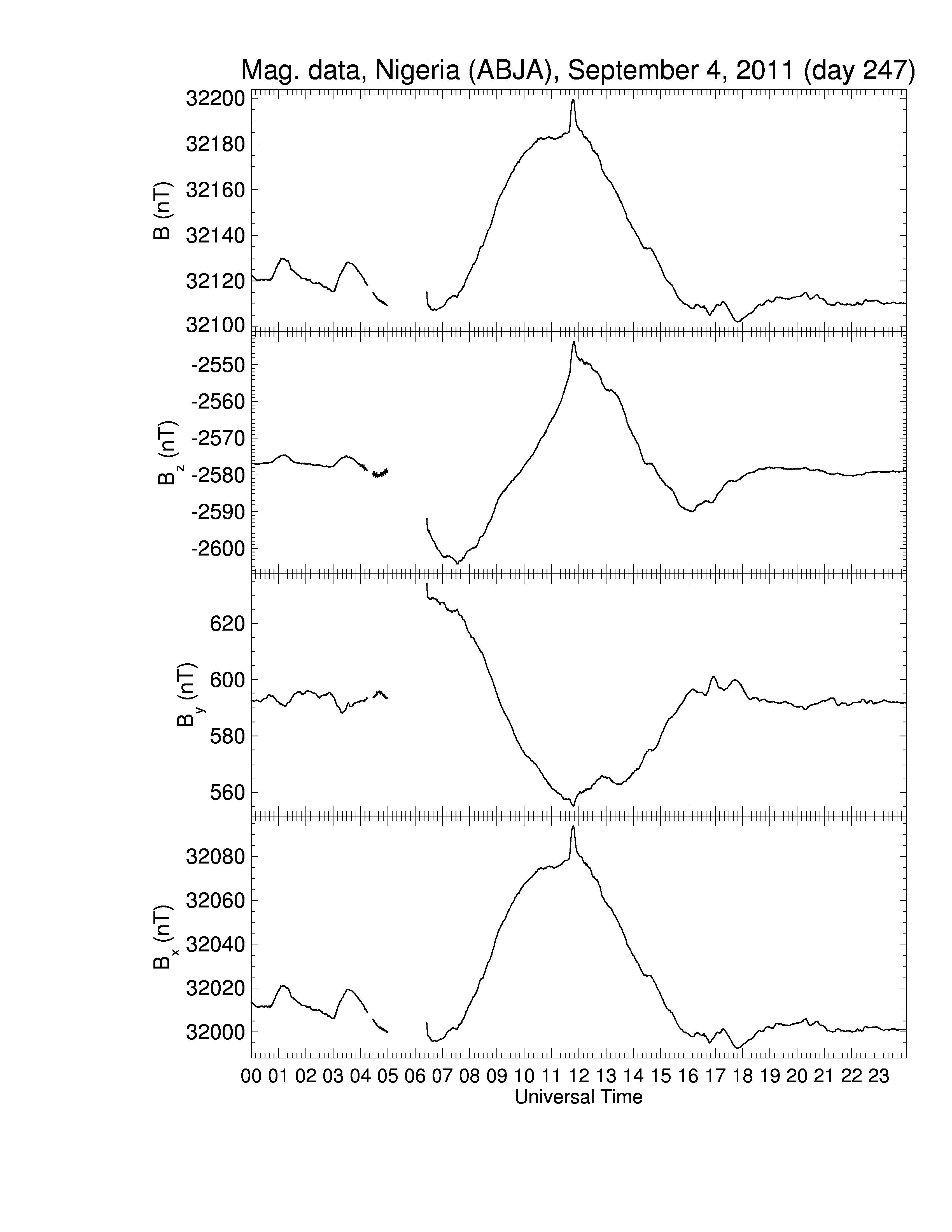 Mag. data, Nigeria (ABJA), September 4, 2011 (day 247)

B (nT)
32200
32180
32160
32140
32120
32100

$B_z$ (nT)
-2550
-2560
-2570
-2580
-2590
-2600

$B_y$ (nT)
620
600
580
560

$B_x$ (nT)
32080
32060
32040
32020
32000

00 01 02 03 04 05 06 07 08 09 10 11 12 13 14 15 16 17 18 19 20 21 22 23
Universal Time